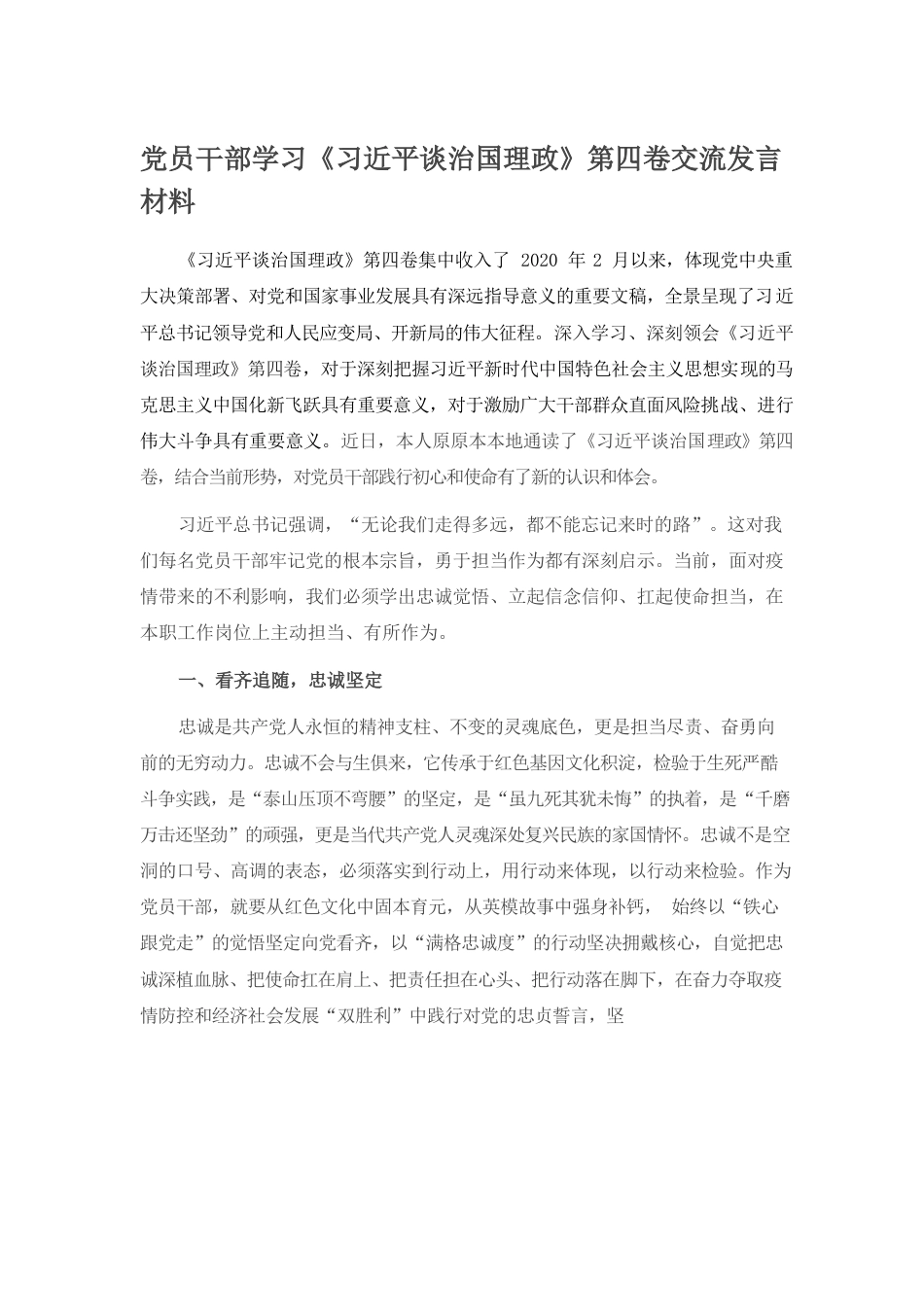 党员干部学习《习近平谈治国理政》第四卷交流发言材料

《习近平谈治国理政》第四卷集中收入了 2020 年 2 月以来，体现党中央重大决策部署、对党和国家事业发展具有深远指导意义的重要文稿，全景呈现了习近平总书记领导党和人民应变局、开新局的伟大征程。深入学习、深刻领会《习近平谈治国理政》第四卷，对于深刻把握习近平新时代中国特色社会主义思想实现的马克思主义中国化新飞跃具有重要意义，对于激励广大干部群众直面风险挑战、进行伟大斗争具有重要意义。近日，本人原原本本地通读了《习近平谈治国理政》第四卷，结合当前形势，对党员干部践行初心和使命有了新的认识和体会。

习近平总书记强调，“无论我们走得多远，都不能忘记来时的路”。这对我们每名党员干部牢记党的根本宗旨，勇于担当作为都有深刻启示。当前，面对疫情带来的不利影响，我们必须学出忠诚觉悟、立起信念信仰、扛起使命担当，在本职工作岗位上主动担当、有所作为。

一、看齐追随，忠诚坚定

忠诚是共产党人永恒的精神支柱、不变的灵魂底色，更是担当尽责、奋勇向前的无穷动力。忠诚不会与生俱来，它传承于红色基因文化积淀，检验于生死严酷斗争实践，是“泰山压顶不弯腰”的坚定，是“虽九死其犹未悔”的执着，是“千磨万击还坚劲”的顽强，更是当代共产党人灵魂深处复兴民族的家国情怀。忠诚不是空洞的口号、高调的表态，必须落实到行动上，用行动来体现，以行动来检验。作为党员干部，就要从红色文化中固本育元，从英模故事中强身补钙， 始终以“铁心跟党走”的觉悟坚定向党看齐，以“满格忠诚度”的行动坚决拥戴核心，自觉把忠诚深植血脉、把使命扛在肩上、把责任担在心头、把行动落在脚下，在奋力夺取疫情防控和经济社会发展“双胜利”中践行对党的忠贞誓言，坚